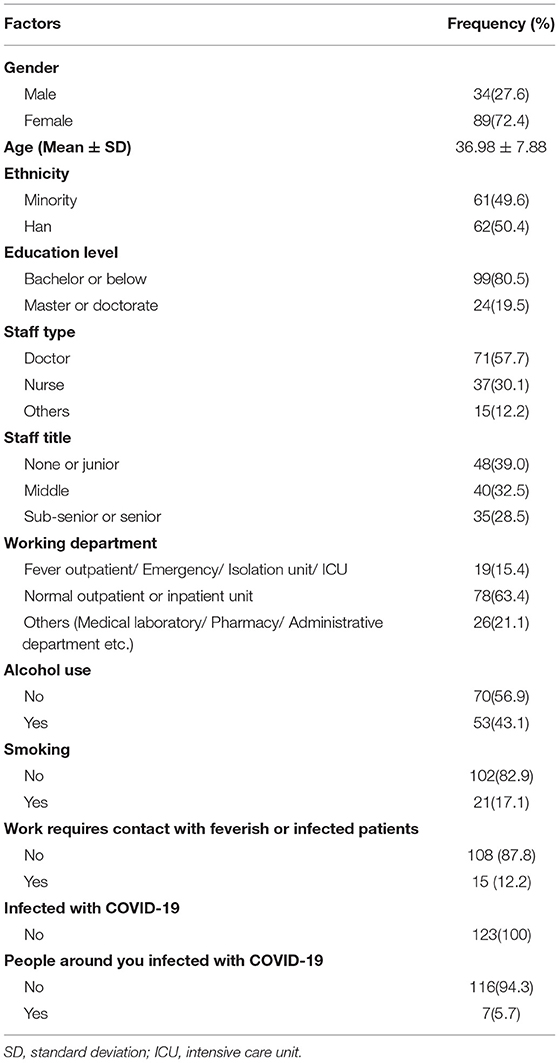 | Factors | Frequency (%) |
|---|---|
| **Gender** | |
| Male | 34(27.6) |
| Female | 89(72.4) |
| **Age (Mean ± SD)** | 36.98 ± 7.88 |
| **Ethnicity** | |
| Minority | 61(49.6) |
| Han | 62(50.4) |
| **Education level** | |
| Bachelor or below | 99(80.5) |
| Master or doctorate | 24(19.5) |
| **Staff type** | |
| Doctor | 71(57.7) |
| Nurse | 37(30.1) |
| Others | 15(12.2) |
| **Staff title** | |
| None or junior | 48(39.0) |
| Middle | 40(32.5) |
| Sub-senior or senior | 35(28.5) |
| **Working department** | |
| Fever outpatient/ Emergency/ Isolation unit/ ICU | 19(15.4) |
| Normal outpatient or inpatient unit | 78(63.4) |
| Others (Medical laboratory/ Pharmacy/ Administrative department etc.) | 26(21.1) |
| **Alcohol use** | |
| No | 70(56.9) |
| Yes | 53(43.1) |
| **Smoking** | |
| No | 102(82.9) |
| Yes | 21(17.1) |
| **Work requires contact with feverish or infected patients** | |
| No | 108 (87.8) |
| Yes | 15 (12.2) |
| **Infected with COVID-19** | |
| No | 123(100) |
| **People around you infected with COVID-19** | |
| No | 116(94.3) |
| Yes | 7(5.7) |

SD, standard deviation; ICU, intensive care unit.